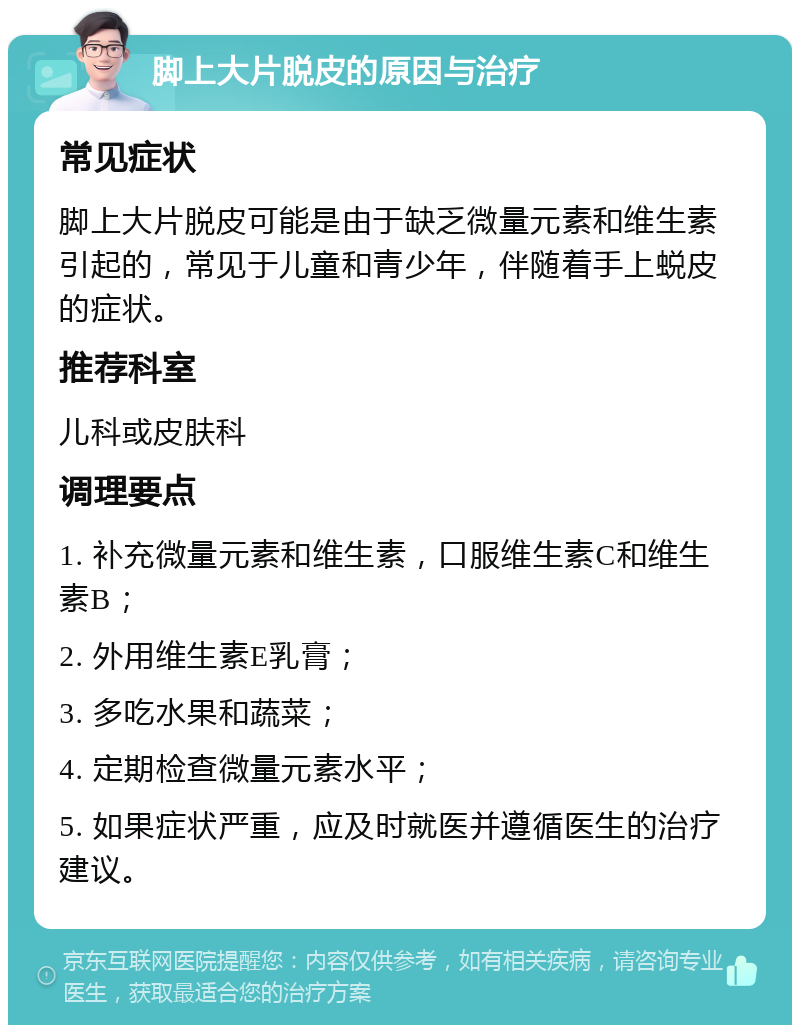 脚上大片脱皮的原因与治疗

常见症状

脚上大片脱皮可能是由于缺乏微量元素和维生素引起的，常见于儿童和青少年，伴随着手上蜕皮的症状。

推荐科室

儿科或皮肤科

调理要点

1. 补充微量元素和维生素，口服维生素C和维生素B；

2. 外用维生素E乳膏；

3. 多吃水果和蔬菜；

4. 定期检查微量元素水平；

5. 如果症状严重，应及时就医并遵循医生的治疗建议。

京东互联网医院提醒您：内容仅供参考，如有相关疾病，请咨询专业医生，获取最适合您的治疗方案